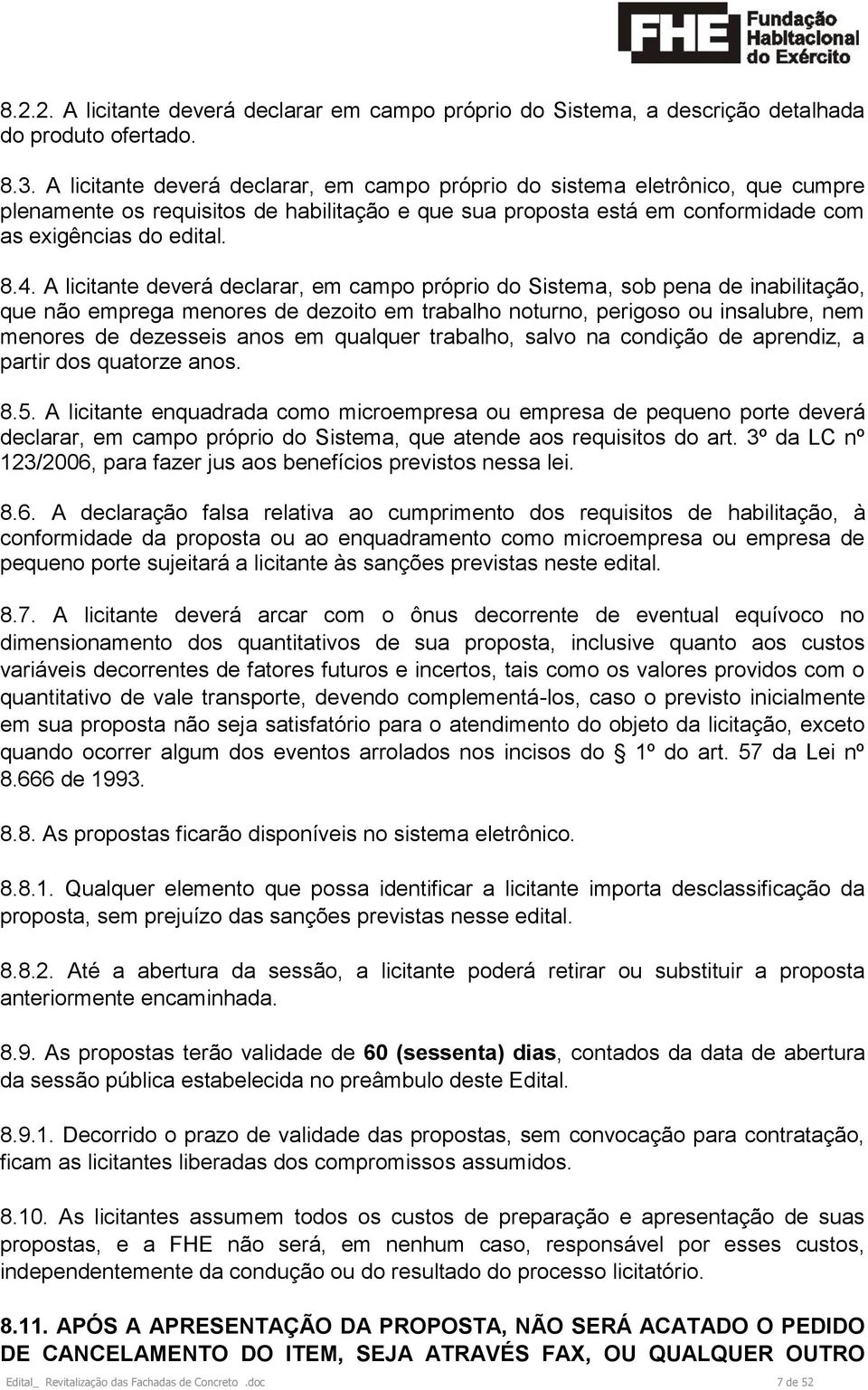 FHE Fundação Habitacional do Exército

8.2.2. A licitante deverá declarar em campo próprio do Sistema, a descrição detalhada do produto ofertado.

8.3. A licitante deverá declarar, em campo próprio do sistema eletrônico, que cumpre plenamente os requisitos de habilitação e que sua proposta está em conformidade com as exigências do edital.

8.4. A licitante deverá declarar, em campo próprio do Sistema, sob pena de inabilitação, que não emprega menores de dezoito em trabalho noturno, perigoso ou insalubre, nem menores de dezesseis anos em qualquer trabalho, salvo na condição de aprendiz, a partir dos quatorze anos.

8.5. A licitante enquadrada como microempresa ou empresa de pequeno porte deverá declarar, em campo próprio do Sistema, que atende aos requisitos do art. 3º da LC nº 123/2006, para fazer jus aos benefícios previstos nessa lei.

8.6. A declaração falsa relativa ao cumprimento dos requisitos de habilitação, à conformidade da proposta ou ao enquadramento como microempresa ou empresa de pequeno porte sujeitará a licitante às sanções previstas neste edital.

8.7. A licitante deverá arcar com o ônus decorrente de eventual equívoco no dimensionamento dos quantitativos de sua proposta, inclusive quanto aos custos variáveis decorrentes de fatores futuros e incertos, tais como os valores providos com o quantitativo de vale transporte, devendo complementá-los, caso o previsto inicialmente em sua proposta não seja satisfatório para o atendimento do objeto da licitação, exceto quando ocorrer algum dos eventos arrolados nos incisos do § 1º do art. 57 da Lei nº 8.666 de 1993.

8.8. As propostas ficarão disponíveis no sistema eletrônico.

8.8.1. Qualquer elemento que possa identificar a licitante importa desclassificação da proposta, sem prejuízo das sanções previstas nesse edital.

8.8.2. Até a abertura da sessão, a licitante poderá retirar ou substituir a proposta anteriormente encaminhada.

8.9. As propostas terão validade de 60 (sessenta) dias, contados da data de abertura da sessão pública estabelecida no preâmbulo deste Edital.

8.9.1. Decorrido o prazo de validade das propostas, sem convocação para contratação, ficam as licitantes liberadas dos compromissos assumidos.

8.10. As licitantes assumem todos os custos de preparação e apresentação de suas propostas, e a FHE não será, em nenhum caso, responsável por esses custos, independentemente da condução ou do resultado do processo licitatório.

8.11. APÓS A APRESENTAÇÃO DA PROPOSTA, NÃO SERÁ ACATADO O PEDIDO DE CANCELAMENTO DO ITEM, SEJA ATRAVÉS FAX, OU QUALQUER OUTRO

Edital_ Revitalização das Fachadas de Concreto .doc 7 de 52